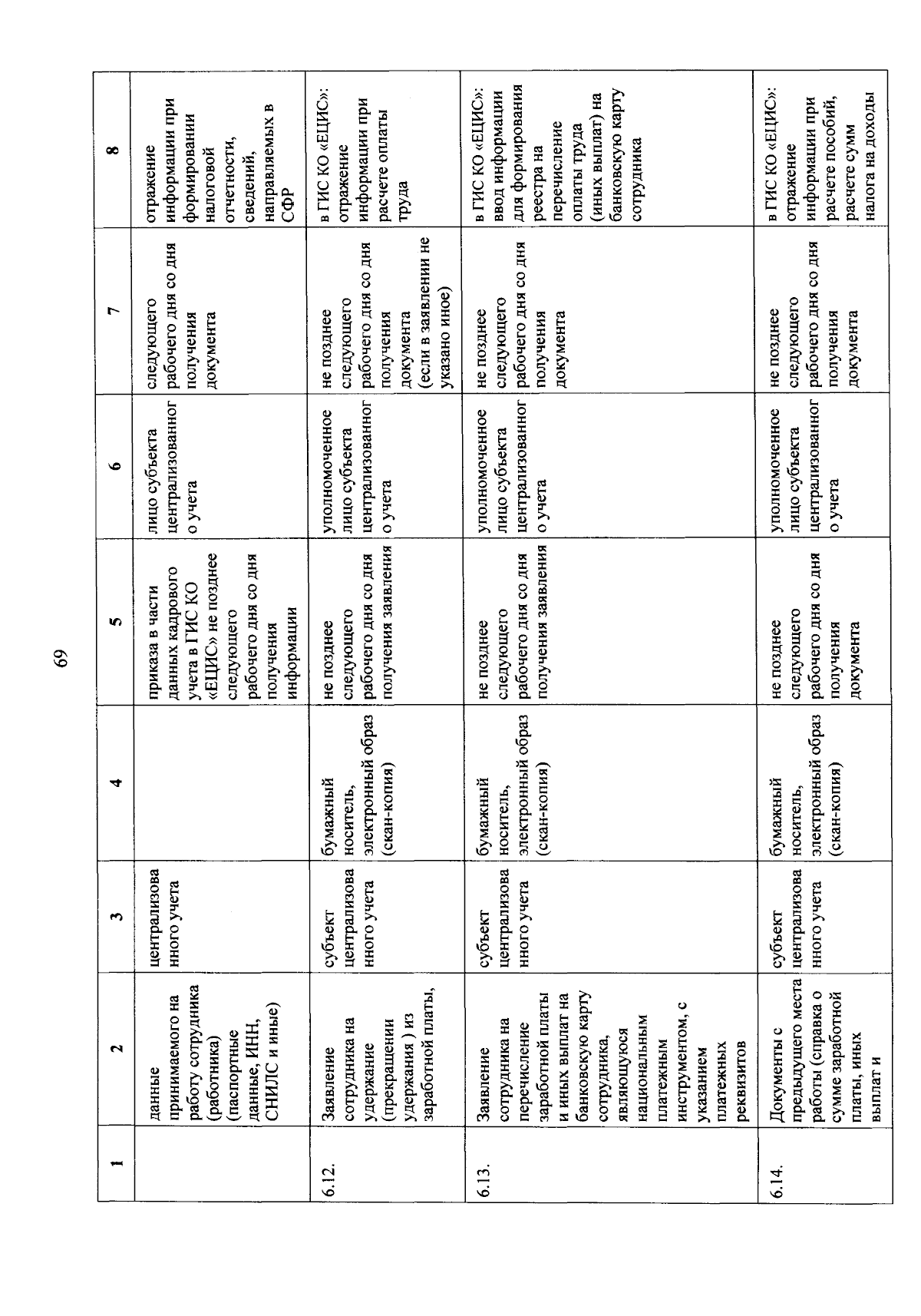 69

| 1 | 2 | 3 | 4 | 5 | 6 | 7 | 8 |
|---|---|---|---|---|---|---|---|
| | данные принимаемого на работу сотрудника (работника) (паспортные данные, ИНН, СНИЛС и иные) | централизованного учета | | приказа в части данных кадрового учета в ГИС КО «ЕЦИС» не позднее следующего рабочего дня со дня получения информации | лицо субъекта централизованного учета | следующего рабочего дня со дня получения документа | отражение информации при формировании налоговой отчетности, сведений, направляемых в СФР |
| 6.12. | Заявление сотрудника на удержание (прекращении удержания ) из заработной платы, | субъект централизованного учета | бумажный носитель, электронный образ (скан-копия) | не позднее следующего рабочего дня со дня получения заявления | уполномоченное лицо субъекта централизованного учета | не позднее следующего рабочего дня со дня получения документа (если в заявлении не указано иное) | в ГИС КО «ЕЦИС»: отражение информации при расчете оплаты труда |
| 6.13. | Заявление сотрудника на перечисление заработной платы и иных выплат на банковскую карту сотрудника, являющуюся национальным платежным инструментом, с указанием платежных реквизитов | субъект централизованного учета | бумажный носитель, электронный образ (скан-копия) | не позднее следующего рабочего дня со дня получения заявления | уполномоченное лицо субъекта централизованного учета | не позднее следующего рабочего дня со дня получения документа | в ГИС КО «ЕЦИС»: ввод информации для формирования реестра на перечисление оплаты труда (иных выплат) на банковскую карту сотрудника |
| 6.14. | Документы с предыдущего места работы (справка о сумме заработной платы, иных выплат и | субъект централизованного учета | бумажный носитель, электронный образ (скан-копия) | не позднее следующего рабочего дня со дня получения документа | уполномоченное лицо субъекта централизованного учета | не позднее следующего рабочего дня со дня получения документа | в ГИС КО «ЕЦИС»: отражение информации при расчете пособий, расчете сумм налога на доходы |